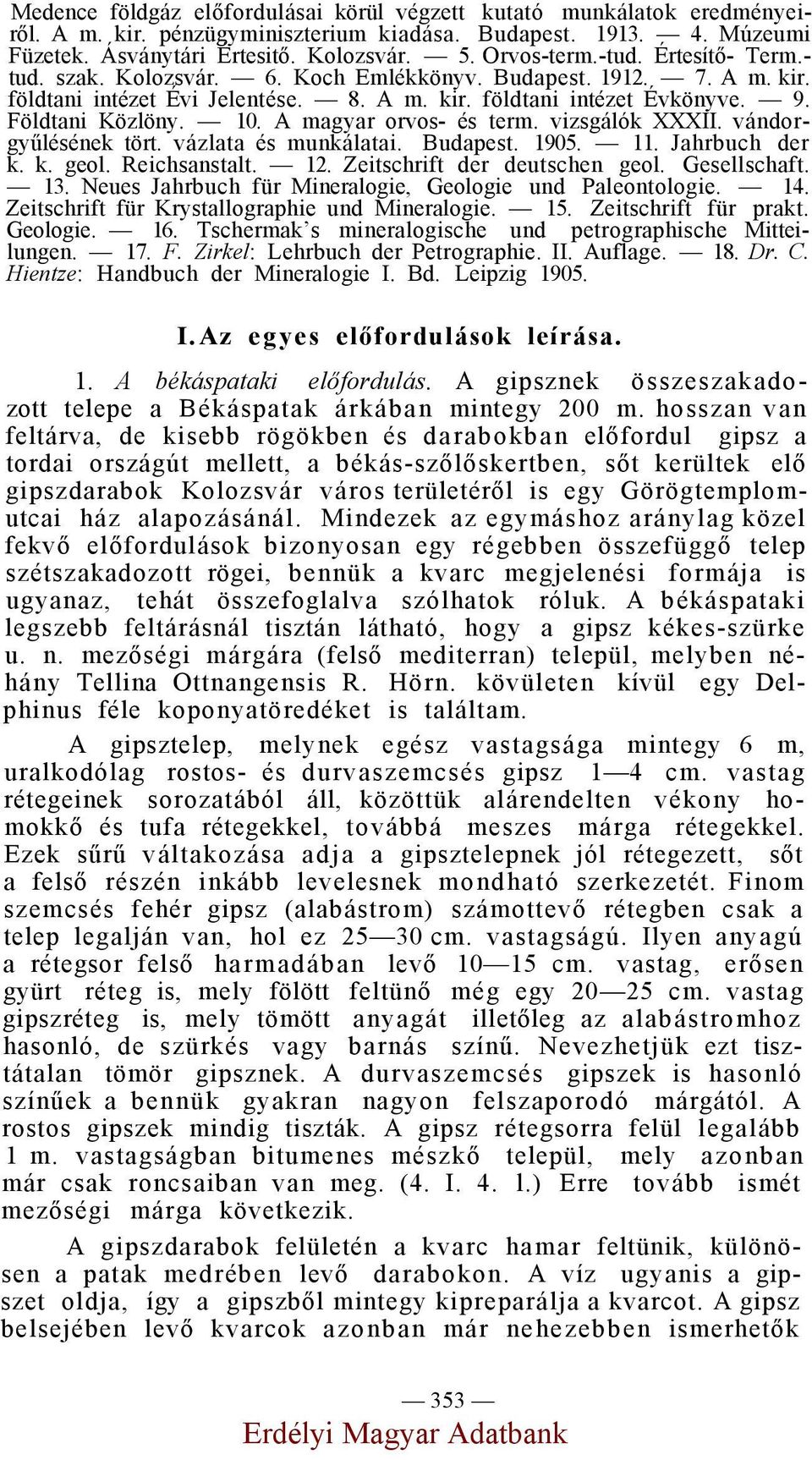 Medence földgáz előfordulásai körül végzett kutató munkálatok eredményeiről. A m. kir. pénzügyminiszterium kiadása. Budapest. 1913. — 4. Múzeumi Füzetek. Ásványtári Értesitő. Kolozsvár. — 5. Orvos-term.-tud. Értesítő- Term.-tud. szak. Kolozsvár. — 6. Koch Emlékkönyv. Budapest. 1912. — 7. A m. kir. földtani intézet Évi Jelentése. — 8. A m. kir. földtani intézet Évkönyve. — 9. Földtani Közlöny. — 10. A magyar orvos- és term. vizsgálók XXXII. vándorgyűlésének tört. vázlata és munkálatai. Budapest. 1905. — 11. Jahrbuch der k. k. geol. Reichsanstalt. — 12. Zeitschrift der deutschen geol. Gesellschaft. — 13. Neues Jahrbuch für Mineralogie, Geologie und Paleontologie. — 14. Zeitschrift für Krystallographie und Mineralogie. — 15. Zeitschrift für prakt. Geologie. — 16. Tschermak's mineralogische und petrographische Mitteilungen. — 17. F. Zirkel: Lehrbuch der Petrographie. II. Auflage. — 18. Dr. C. Hientze: Handbuch der Mineralogie I. Bd. Leipzig 1905.

I. Az egyes előfordulások leírása.

1. A békáspataki előfordulás. A gipsznek összeszakadozott telepe a Békáspatak árkában mintegy 200 m. hosszan van feltárva, de kisebb rögökben és darabokban előfordul gipsz a tordai országút mellett, a békás-szőlőskertben, sőt kerültek elő gipszdarabok Kolozsvár város területéről is egy Görögtemplom-utcai ház alapozásánál. Mindezek az egymáshoz aránylag közel fekvő előfordulások bizonyosan egy régebben összefüggő telep szétszakadozott rögei, bennük a kvarc megjelenési formája is ugyanaz, tehát összefoglalva szólhatok róluk. A békáspataki legszebb feltárásnál tisztán látható, hogy a gipsz kékes-szürke u. n. mezőségi márgára (felső mediterran) települ, melyben néhány Tellina Ottnangensis R. Hörn. kövületen kívül egy Delphinus féle koponyatöredéket is találtam.

A gipsztelep, melynek egész vastagsága mintegy 6 m, uralkodólag rostos- és durvaszemcsés gipsz 1—4 cm. vastag rétegeinek sorozatából áll, közöttük alárendelten vékony homokkő és tufa rétegekkel, továbbá meszes márga rétegekkel. Ezek sűrű váltakozása adja a gipsztelepnek jól rétegezett, sőt a felső részén inkább levelesnek mondható szerkezetét. Finom szemcsés fehér gipsz (alabástrom) számottevő rétegben csak a telep legalján van, hol ez 25—30 cm. vastagságú. Ilyen anyagú a rétegsor felső harmadában levő 10—15 cm. vastag, erősen gyürt réteg is, mely fölött feltünő még egy 20—25 cm. vastag gipszréteg is, mely tömött anyagát illetőleg az alabástromhoz hasonló, de szürkés vagy barnás színű. Nevezhetjük ezt tisztátalan tömör gipsznek. A durvaszemcsés gipszek is hasonló színűek a bennük gyakran nagyon felszaporodó márgától. A rostos gipszek mindig tiszták. A gipsz rétegsorra felül legalább 1 m. vastagságban bitumenes mészkő települ, mely azonban már csak roncsaiban van meg. (4. I. 4. l.) Erre tovább ismét mezőségi márga következik.

A gipszdarabok felületén a kvarc hamar feltünik, különösen a patak medrében levő darabokon. A víz ugyanis a gipszet oldja, így a gipszből mintegy kipreparálja a kvarcot. A gipsz belsejében levő kvarcok azonban már nehezebben ismerhetők

— 353 —

Erdélyi Magyar Adatbank